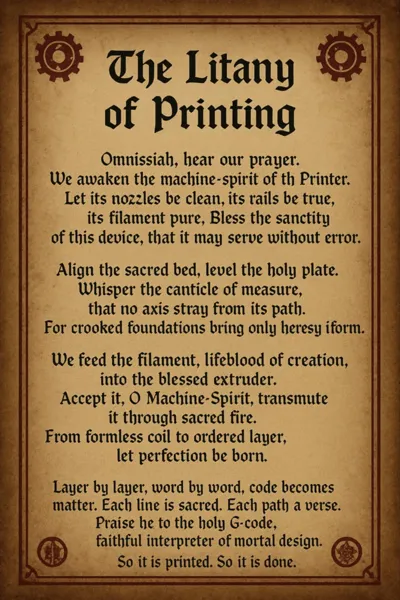 The Litany of Printing

Omnissiah, hear our prayer.
We awaken the machine-spirit of th Printer.
Let its nozzles be clean, its rails be true,
its filament pure, Bless the sanctity
of this device, that it may serve without error.

Align the sacred bed, level the holy plate.
Whisper the canticle of measure,
that no axis stray from its path.
For crooked foundations bring only heresy iform.

We feed the filament, lifeblood of creation,
into the blessed extruder.
Accept it, O Machine-Spirit, transmute
it through sacred fire.
From formless coil to ordered layer,
let perfection be born.

Layer by layer, word by word, code becomes
matter. Each line is sacred. Each path a verse.
Praise he to the holy G-code,
faithful interpreter of mortal design.
So it is printed. So it is done.